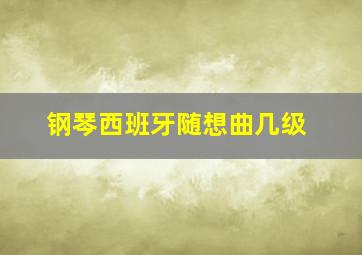 钢琴西班牙随想曲几级